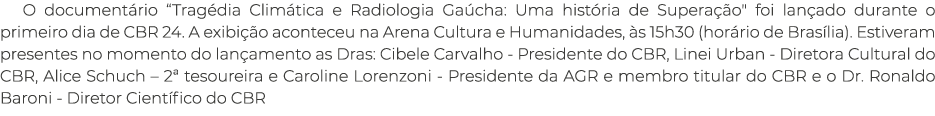 O documentário “Tragédia Climática e Radiologia Gaúcha: Uma história de Superação" foi lançado durante o primeiro dia de CBR 24. A exibição aconteceu na Arena Cultura e Humanidades, às 15h30 (horário de Brasília). Estiveram presentes no momento do lançamento as Dras: Cibele Carvalho - Presidente do CBR, Linei Urban - Diretora Cultural do CBR, Alice Schuch – 2ª tesoureira e Caroline Lorenzoni - Presidente da AGR e membro titular do CBR e o Dr. Ronaldo Baroni - Diretor Científico do CBR